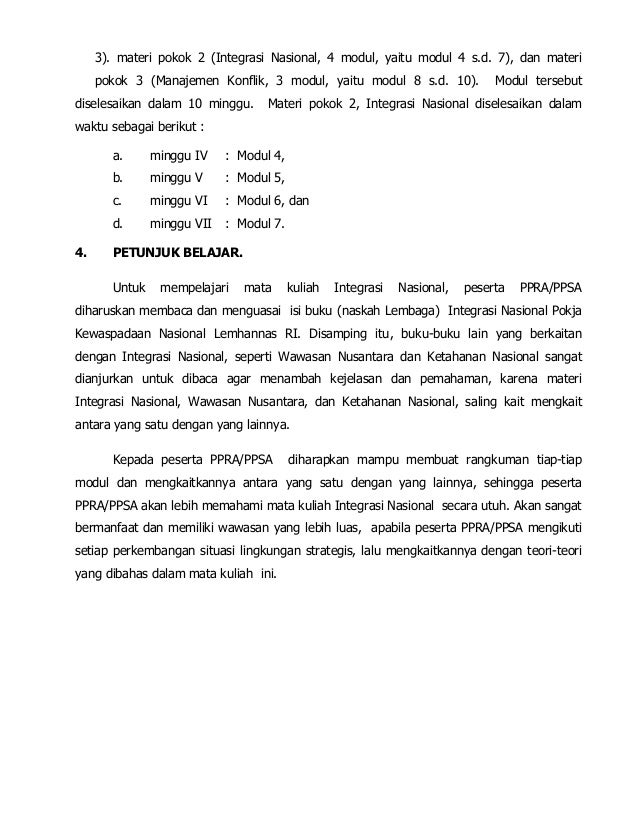 3). materi pokok 2 (Integrasi Nasional, 4 modul, yaitu modul 4 s.d. 7), dan materi pokok 3 (Manajemen Konflik, 3 modul, yaitu modul 8 s.d. 10). Modul tersebut diselesaikan dalam 10 minggu. Materi pokok 2, Integrasi Nasional diselesaikan dalam waktu sebagai berikut :

a. minggu IV : Modul 4,
b. minggu V : Modul 5,
c. minggu VI : Modul 6, dan
d. minggu VII : Modul 7.

4. PETUNJUK BELAJAR.

Untuk mempelajari mata kuliah Integrasi Nasional, peserta PPRA/PPSA diharuskan membaca dan menguasai isi buku (naskah Lembaga) Integrasi Nasional Pokja Kewaspadaan Nasional Lemhannas RI. Disamping itu, buku-buku lain yang berkaitan dengan Integrasi Nasional, seperti Wawasan Nusantara dan Ketahanan Nasional sangat dianjurkan untuk dibaca agar menambah kejelasan dan pemahaman, karena materi Integrasi Nasional, Wawasan Nusantara, dan Ketahanan Nasional, saling kait mengkait antara yang satu dengan yang lainnya.

Kepada peserta PPRA/PPSA diharapkan mampu membuat rangkuman tiap-tiap modul dan mengkaitkannya antara yang satu dengan yang lainnya, sehingga peserta PPRA/PPSA akan lebih memahami mata kuliah Integrasi Nasional secara utuh. Akan sangat bermanfaat dan memiliki wawasan yang lebih luas, apabila peserta PPRA/PPSA mengikuti setiap perkembangan situasi lingkungan strategis, lalu mengkaitkannya dengan teori-teori yang dibahas dalam mata kuliah ini.